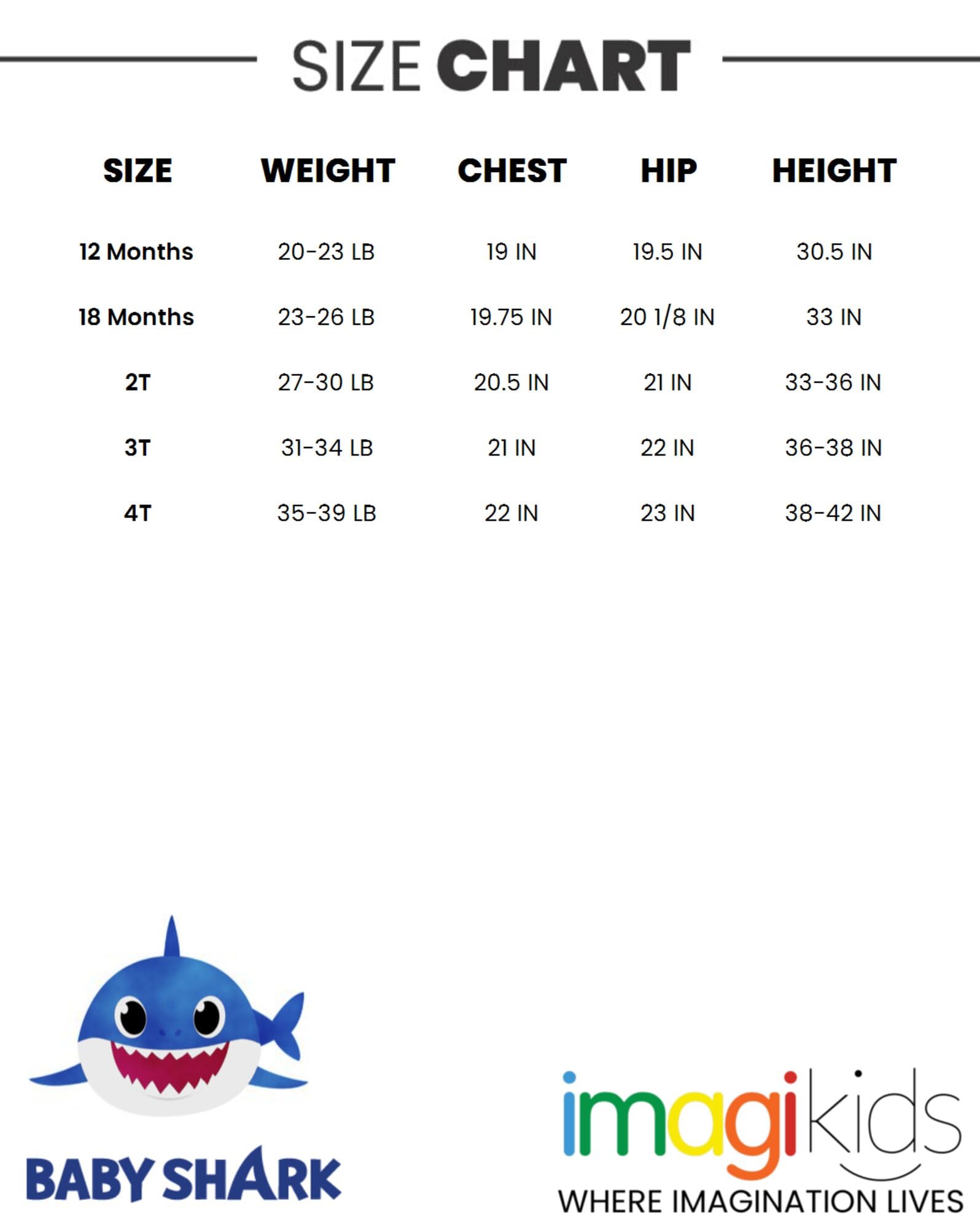 SIZE CHART

| SIZE | WEIGHT | CHEST | HIP | HEIGHT |
|---|---|---|---|---|
| 12 Months | 20-23 LB | 19 IN | 19.5 IN | 30.5 IN |
| 18 Months | 23-26 LB | 19.75 IN | 20 1/8 IN | 33 IN |
| 2T | 27-30 LB | 20.5 IN | 21 IN | 33-36 IN |
| 3T | 31-34 LB | 21 IN | 22 IN | 36-38 IN |
| 4T | 35-39 LB | 22 IN | 23 IN | 38-42 IN |

BABY SHARK

imagikids
WHERE IMAGINATION LIVES